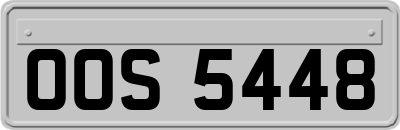 OOS 5448